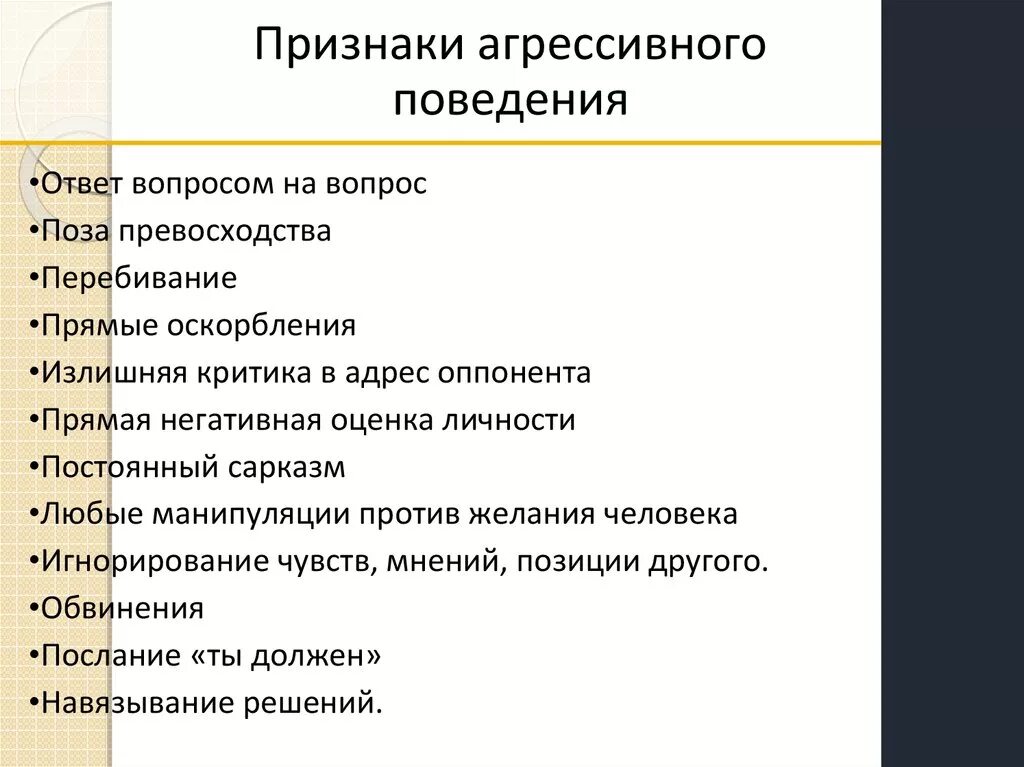 Признаки агрессивного поведения

•Ответ вопросом на вопрос
•Поза превосходства
•Перебивание
•Прямые оскорбления
•Излишняя критика в адрес оппонента
•Прямая негативная оценка личности
•Постоянный сарказм
•Любые манипуляции против желания человека
•Игнорирование чувств, мнений, позиции другого.
•Обвинения
•Послание «ты должен»
•Навязывание решений.